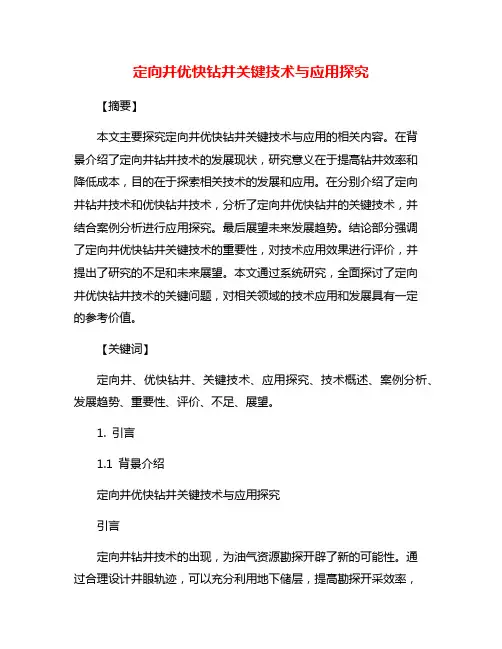 定向井优快钻井关键技术与应用探究

【摘要】

本文主要探究定向井优快钻井关键技术与应用的相关内容。在背景介绍了定向井钻井技术的发展现状，研究意义在于提高钻井效率和降低成本，目的在于探索相关技术的发展和应用。在分别介绍了定向井钻井技术和优快钻井技术，分析了定向井优快钻井的关键技术，并结合案例分析进行应用探究。最后展望未来发展趋势。结论部分强调了定向井优快钻井关键技术的重要性，对技术应用效果进行评价，并提出了研究的不足和未来展望。本文通过系统研究，全面探讨了定向井优快钻井技术的关键问题，对相关领域的技术应用和发展具有一定的参考价值。

【关键词】

定向井、优快钻井、关键技术、应用探究、技术概述、案例分析、发展趋势、重要性、评价、不足、展望。

1. 引言

1.1 背景介绍

定向井优快钻井关键技术与应用探究

引言

定向井钻井技术的出现，为油气资源勘探开辟了新的可能性。通过合理设计井眼轨迹，可以充分利用地下储层，提高勘探开采效率，